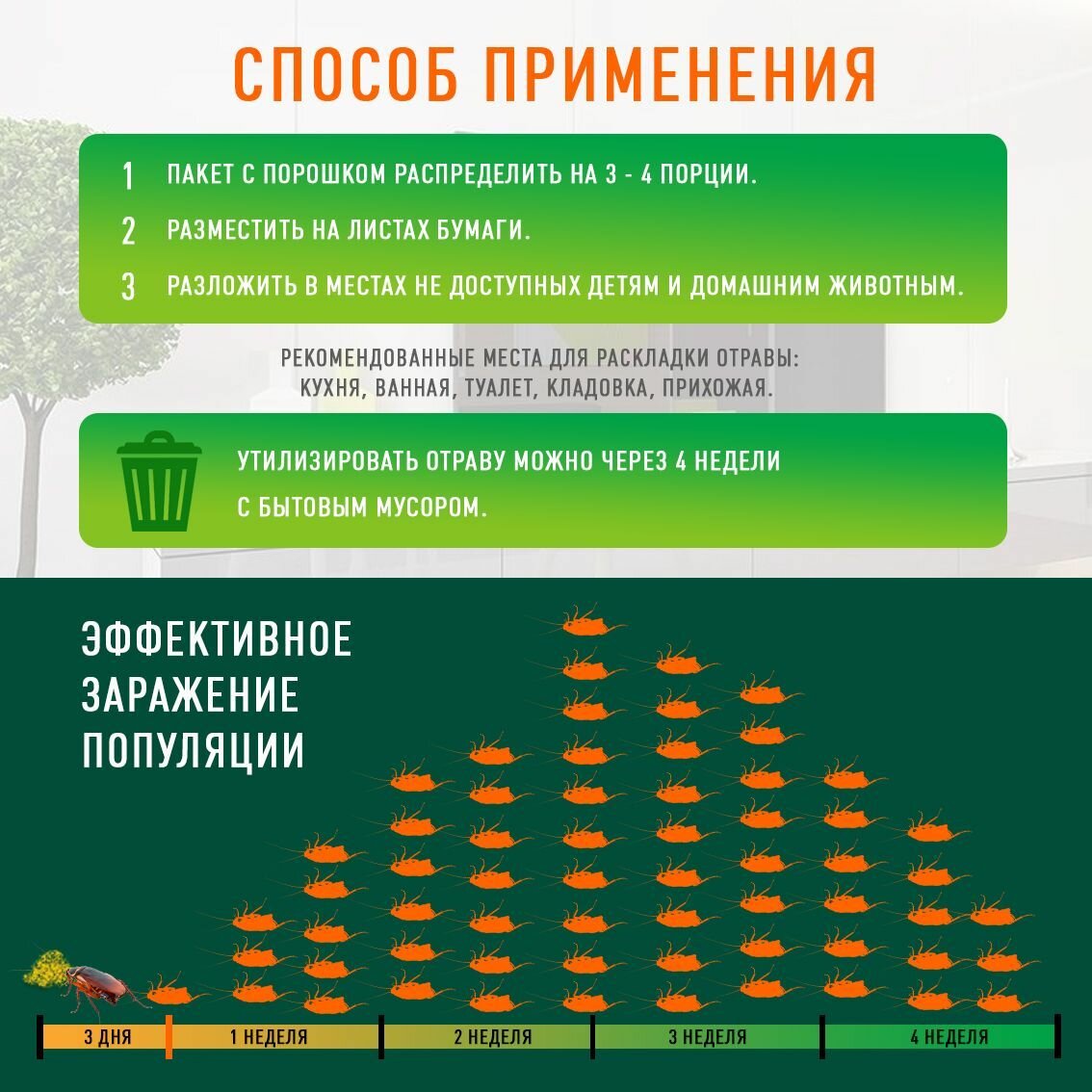 СПОСОБ ПРИМЕНЕНИЯ

1 ПАКЕТ С ПОРОШКОМ РАСПРЕДЕЛИТЬ НА 3 - 4 ПОРЦИИ.

2 РАЗМЕСТИТЬ НА ЛИСТАХ БУМАГИ.

3 РАЗЛОЖИТЬ В МЕСТАХ НЕ ДОСТУПНЫХ ДЕТЯМ И ДОМАШНИМ ЖИВОТНЫМ.

РЕКОМЕНДОВАННЫЕ МЕСТА ДЛЯ РАСКЛАДКИ ОТРАВЫ: КУХНЯ, ВАННАЯ, ТУАЛЕТ, КЛАДОВКА, ПРИХОЖАЯ.

УТИЛИЗИРОВАТЬ ОТРАВУ МОЖНО ЧЕРЕЗ 4 НЕДЕЛИ С БЫТОВЫМ МУСОРОМ.

ЭФФЕКТИВНОЕ ЗАРАЖЕНИЕ ПОПУЛЯЦИИ

3 ДНЯ
1 НЕДЕЛЯ
2 НЕДЕЛЯ
3 НЕДЕЛЯ
4 НЕДЕЛЯ